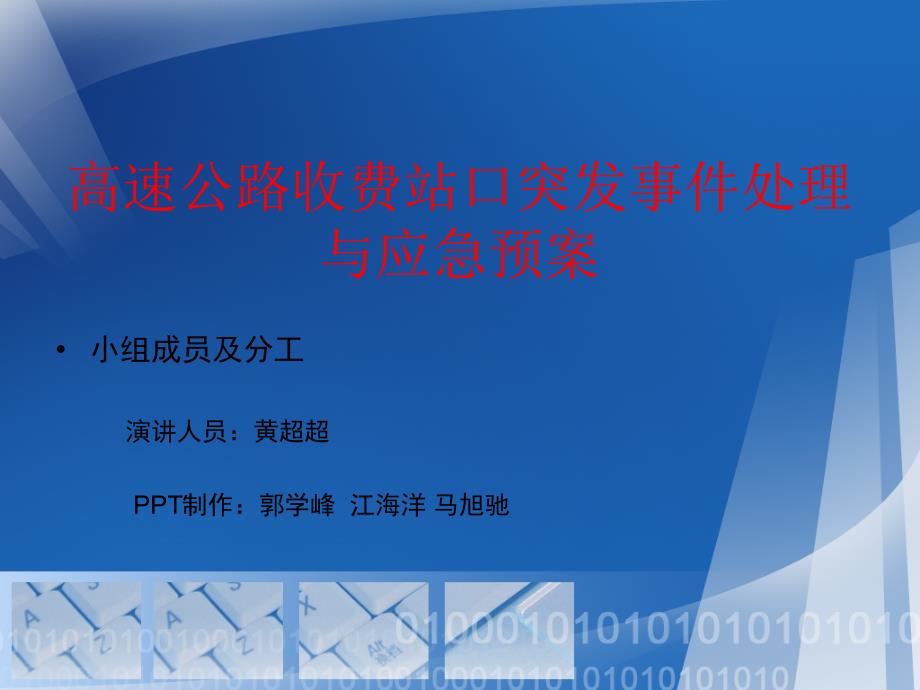 高速公路收费站口突发事件处理与应急预案

• 小组成员及分工

演讲人员：黄超超

PPT制作：郭学峰 江海洋 马旭驰